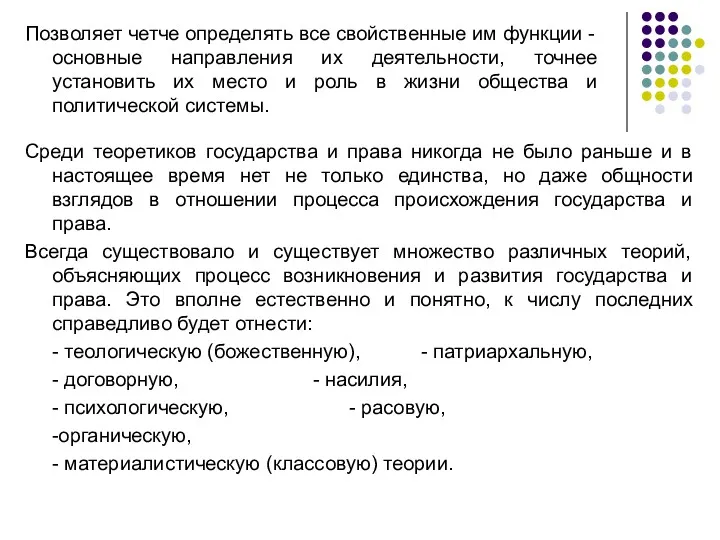 Позволяет четче определять все свойственные им функции - основные направления их деятельности, точнее установить их место и роль в жизни общества и политической системы.

Среди теоретиков государства и права никогда не было раньше и в настоящее время нет не только единства, но даже общности взглядов в отношении процесса происхождения государства и права.

Всегда существовало и существует множество различных теорий, объясняющих процесс возникновения и развития государства и права. Это вполне естественно и понятно, к числу последних справедливо будет отнести:

- теологическую (божественную), - патриархальную,

- договорную, - насилия,

- психологическую, - расовую,

-органическую,

- материалистическую (классовую) теории.